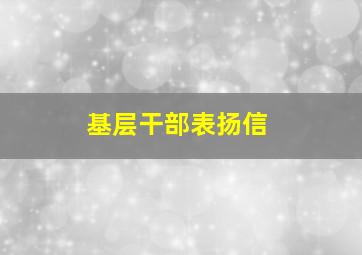 基层干部表扬信